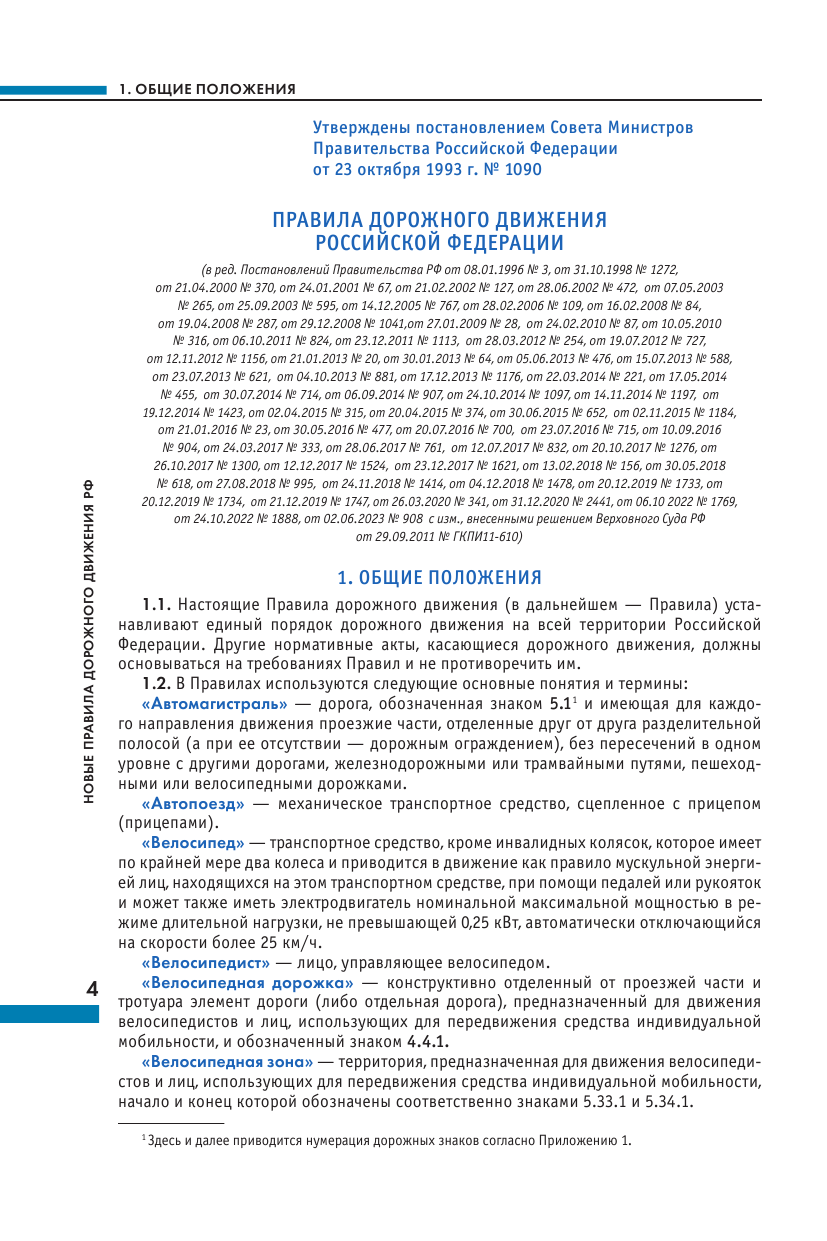 1. ОБЩИЕ ПОЛОЖЕНИЯ

Утверждены постановлением Совета Министров Правительства Российской Федерации от 23 октября 1993 г. № 1090

ПРАВИЛА ДОРОЖНОГО ДВИЖЕНИЯ РОССИЙСКОЙ ФЕДЕРАЦИИ

(в ред. Постановлений Правительства РФ от 08.01.1996 № 3, от 31.10.1998 № 1272, от 21.04.2000 № 370, от 24.01.2001 № 67, от 21.02.2002 № 127, от 28.06.2002 № 472, от 07.05.2003 № 265, от 25.09.2003 № 595, от 14.12.2005 № 767, от 28.02.2006 № 109, от 16.02.2008 № 84, от 19.04.2008 № 287, от 29.12.2008 № 1041,от 27.01.2009 № 28, от 24.02.2010 № 87, от 10.05.2010 № 316, от 06.10.2011 № 824, от 23.12.2011 № 1113, от 28.03.2012 № 254, от 19.07.2012 № 727, от 12.11.2012 № 1156, от 21.01.2013 № 20, от 30.01.2013 № 64, от 05.06.2013 № 476, от 15.07.2013 № 588, от 23.07.2013 № 621, от 04.10.2013 № 881, от 17.12.2013 № 1176, от 22.03.2014 № 221, от 17.05.2014 № 455, от 30.07.2014 № 714, от 06.09.2014 № 907, от 24.10.2014 № 1097, от 14.11.2014 № 1197, от 19.12.2014 № 1423, от 02.04.2015 № 315, от 20.04.2015 № 374, от 30.06.2015 № 652, от 02.11.2015 № 1184, от 21.01.2016 № 23, от 30.05.2016 № 477, от 20.07.2016 № 700, от 23.07.2016 № 715, от 10.09.2016 № 904, от 24.03.2017 № 333, от 28.06.2017 № 761, от 12.07.2017 № 832, от 20.10.2017 № 1276, от 26.10.2017 № 1300, от 12.12.2017 № 1524, от 23.12.2017 № 1621, от 13.02.2018 № 156, от 30.05.2018 № 618, от 27.08.2018 № 995, от 24.11.2018 № 1414, от 04.12.2018 № 1478, от 20.12.2019 № 1733, от 20.12.2019 № 1734, от 21.12.2019 № 1747, от 26.03.2020 № 341, от 31.12.2020 № 2441, от 06.10 2022 № 1769, от 24.10.2022 № 1888, от 02.06.2023 № 908 с изм., внесенными решением Верховного Суда РФ от 29.09.2011 № ГКПИ11-610)

1. ОБЩИЕ ПОЛОЖЕНИЯ

1.1. Настоящие Правила дорожного движения (в дальнейшем — Правила) устанавливают единый порядок дорожного движения на всей территории Российской Федерации. Другие нормативные акты, касающиеся дорожного движения, должны основываться на требованиях Правил и не противоречить им.

1.2. В Правилах используются следующие основные понятия и термины:

«Автомагистраль» — дорога, обозначенная знаком 5.1$^1$ и имеющая для каждого направления движения проезжие части, отделенные друг от друга разделительной полосой (а при ее отсутствии — дорожным ограждением), без пересечений в одном уровне с другими дорогами, железнодорожными или трамвайными путями, пешеходными или велосипедными дорожками.

«Автопоезд» — механическое транспортное средство, сцепленное с прицепом (прицепами).

«Велосипед» — транспортное средство, кроме инвалидных колясок, которое имеет по крайней мере два колеса и приводится в движение как правило мускульной энергией лиц, находящихся на этом транспортном средстве, при помощи педалей или рукояток и может также иметь электродвигатель номинальной максимальной мощностью в режиме длительной нагрузки, не превышающей 0,25 кВт, автоматически отключающийся на скорости более 25 км/ч.

«Велосипедист» — лицо, управляющее велосипедом.

«Велосипедная дорожка» — конструктивно отделенный от проезжей части и тротуара элемент дороги (либо отдельная дорога), предназначенный для движения велосипедистов и лиц, использующих для передвижения средства индивидуальной мобильности, и обозначенный знаком 4.4.1.

«Велосипедная зона» — территория, предназначенная для движения велосипедистов и лиц, использующих для передвижения средства индивидуальной мобильности, начало и конец которой обозначены соответственно знаками 5.33.1 и 5.34.1.

$^1$ Здесь и далее приводится нумерация дорожных знаков согласно Приложению 1.

НОВЫЕ ПРАВИЛА ДОРОЖНОГО ДВИЖЕНИЯ РФ

4